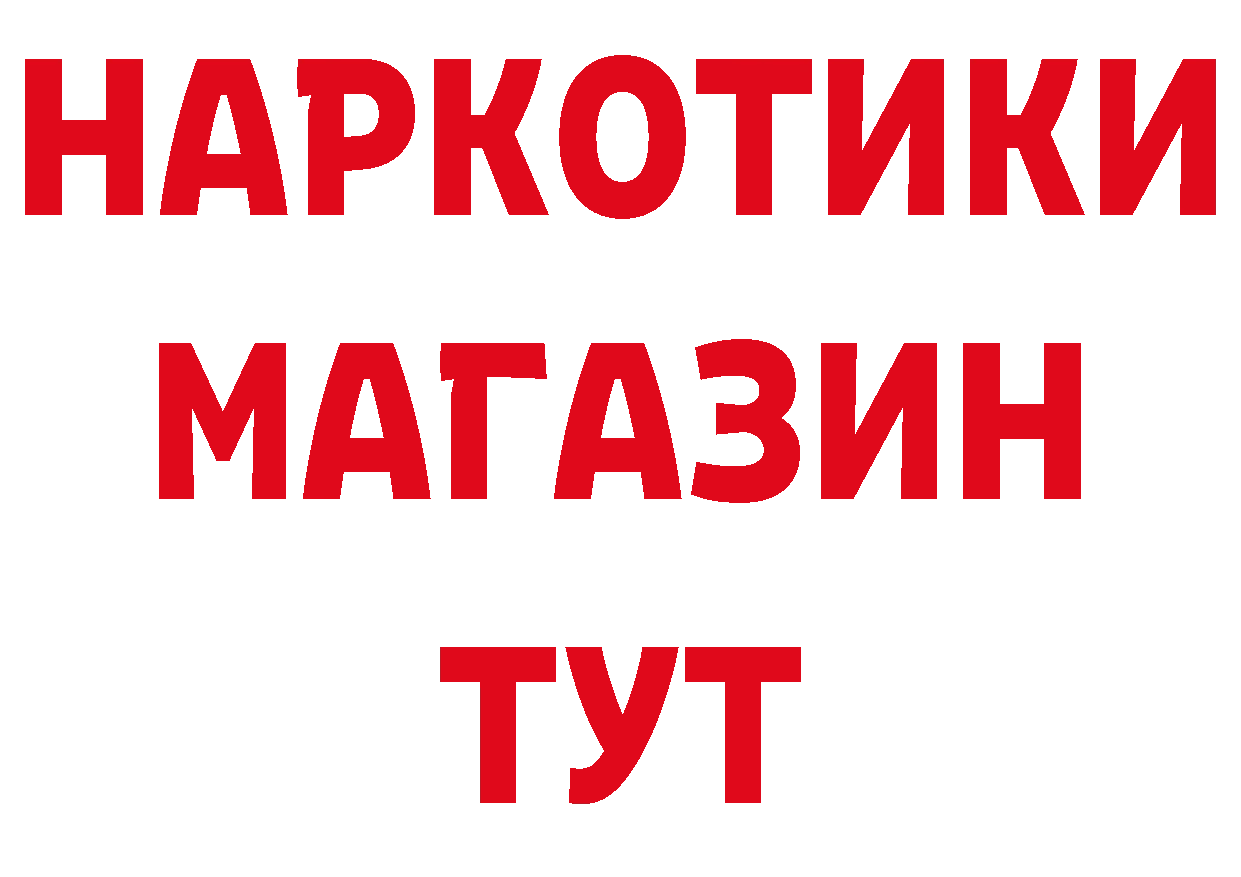 НАРКОТИКИ
МАГАЗИН
ТУТ